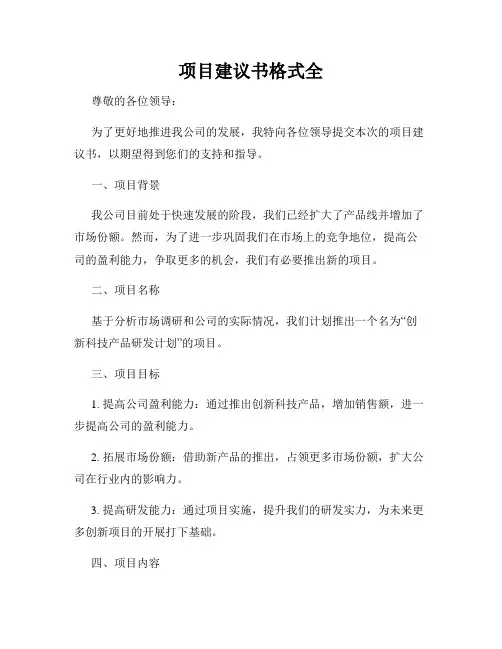 项目建议书格式全

尊敬的各位领导：

为了更好地推进我公司的发展，我特向各位领导提交本次的项目建议书，以期望得到您们的支持和指导。

一、项目背景

我公司目前处于快速发展的阶段，我们已经扩大了产品线并增加了市场份额。然而，为了进一步巩固我们在市场上的竞争地位，提高公司的盈利能力，争取更多的机会，我们有必要推出新的项目。

二、项目名称

基于分析市场调研和公司的实际情况，我们计划推出一个名为“创新科技产品研发计划”的项目。

三、项目目标

1. 提高公司盈利能力：通过推出创新科技产品，增加销售额，进一步提高公司的盈利能力。

2. 拓展市场份额：借助新产品的推出，占领更多市场份额，扩大公司在行业内的影响力。

3. 提高研发能力：通过项目实施，提升我们的研发实力，为未来更多创新项目的开展打下基础。

四、项目内容